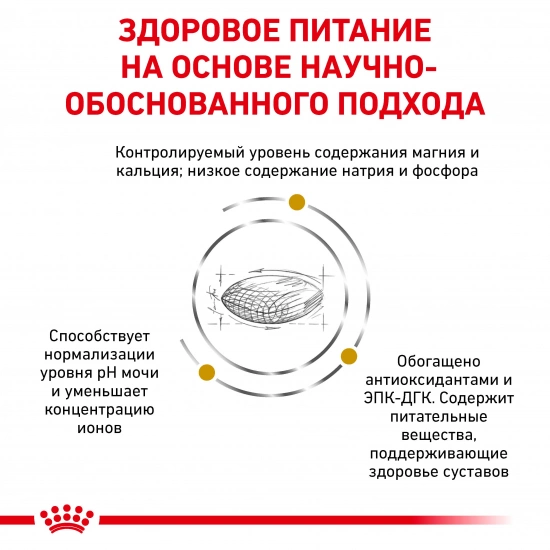 ЗДОРОВОЕ ПИТАНИЕ НА ОСНОВЕ НАУЧНО-ОБОСНОВАННОГО ПОДХОДА

Контролируемый уровень содержания магния и кальция; низкое содержание натрия и фосфора

Способствует нормализации уровня pH мочи и уменьшает концентрацию ионов

Обогащено антиоксидантами и ЭПК-ДГК. Содержит питательные вещества, поддерживающие здоровье суставов